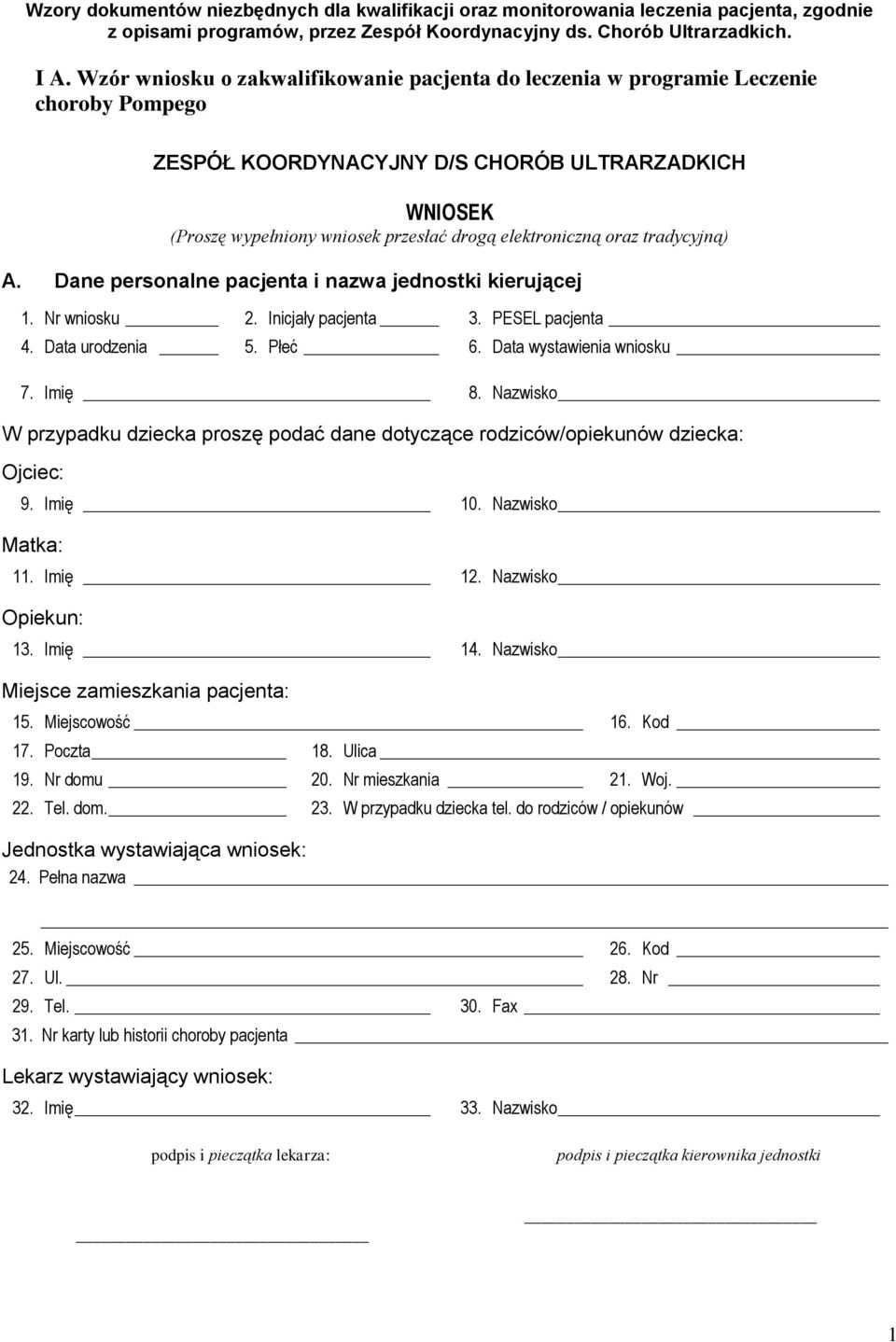 Wzory dokumentów niezbędnych dla kwalifikacji oraz monitorowania leczenia pacjenta, zgodnie z opisami programów, przez Zespół Koordynacyjny ds. Chorób Ultrarzadkich.

I A. Wzór wniosku o zakwalifikowanie pacjenta do leczenia w programie Leczenie choroby Pompego

ZESPÓŁ KOORDYNACYJNY D/S CHORÓB ULTRARZADKICH

WNIOSEK
(Proszę wypełniony wniosek przesłać drogą elektroniczną oraz tradycyjną)

A. Dane personalne pacjenta i nazwa jednostki kierującej

1. Nr wniosku
2. Inicjały pacjenta
3. PESEL pacjenta
4. Data urodzenia
5. Płeć
6. Data wystawienia wniosku
7. Imię
8. Nazwisko

W przypadku dziecka proszę podać dane dotyczące rodziców/opiekunów dziecka:

Ojciec:
9. Imię
10. Nazwisko

Matka:
11. Imię
12. Nazwisko

Opiekun:
13. Imię
14. Nazwisko

Miejsce zamieszkania pacjenta:
15. Miejscowość
16. Kod
17. Poczta
18. Ulica
19. Nr domu
20. Nr mieszkania
21. Woj.
22. Tel. dom.
23. W przypadku dziecka tel. do rodziców / opiekunów

Jednostka wystawiająca wniosek:
24. Pełna nazwa
25. Miejscowość
26. Kod
27. Ul.
28. Nr
29. Tel.
30. Fax
31. Nr karty lub historii choroby pacjenta

Lekarz wystawiający wniosek:
32. Imię
33. Nazwisko

podpis i pieczątka lekarza:

podpis i pieczątka kierownika jednostki

1